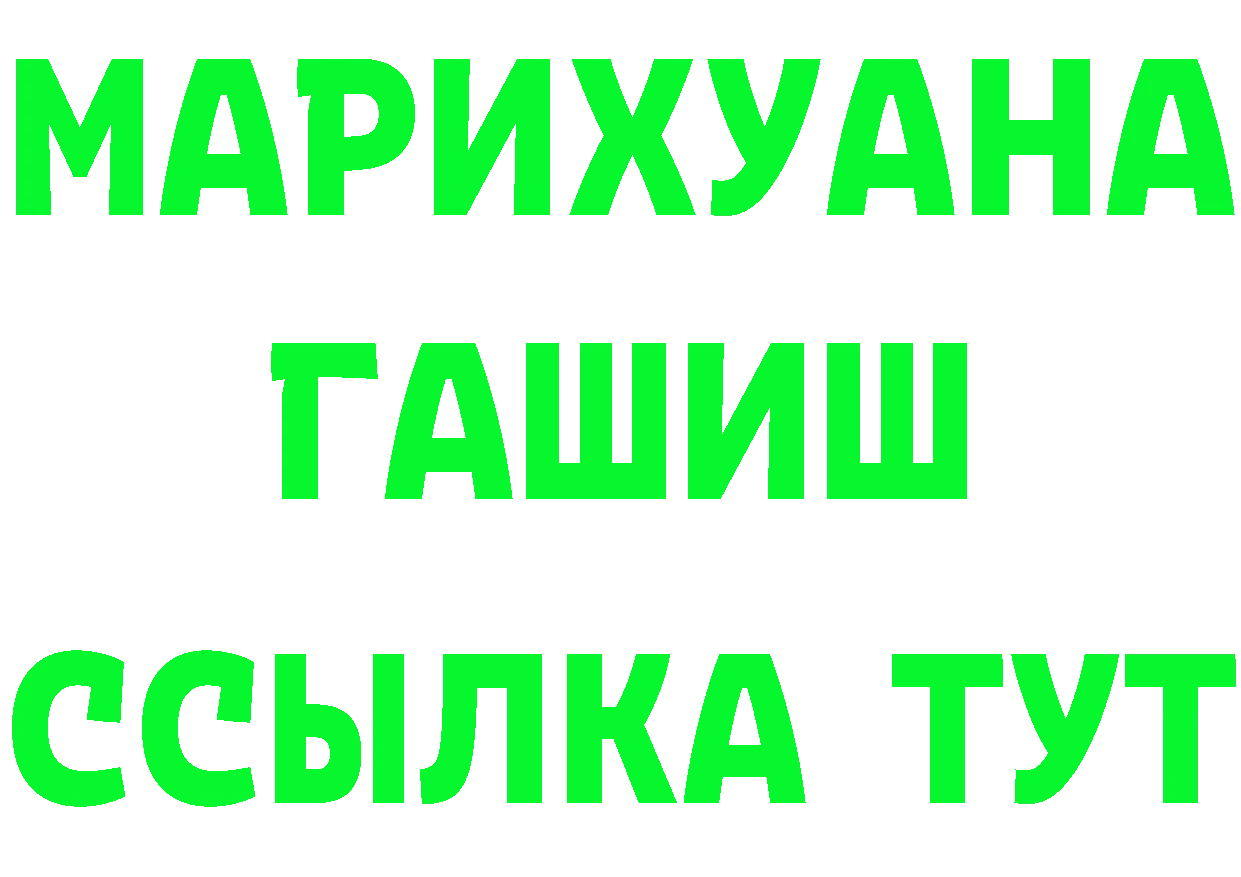 МАРИХУАНА
ГАШИШ
ССЫЛКА ТУТ